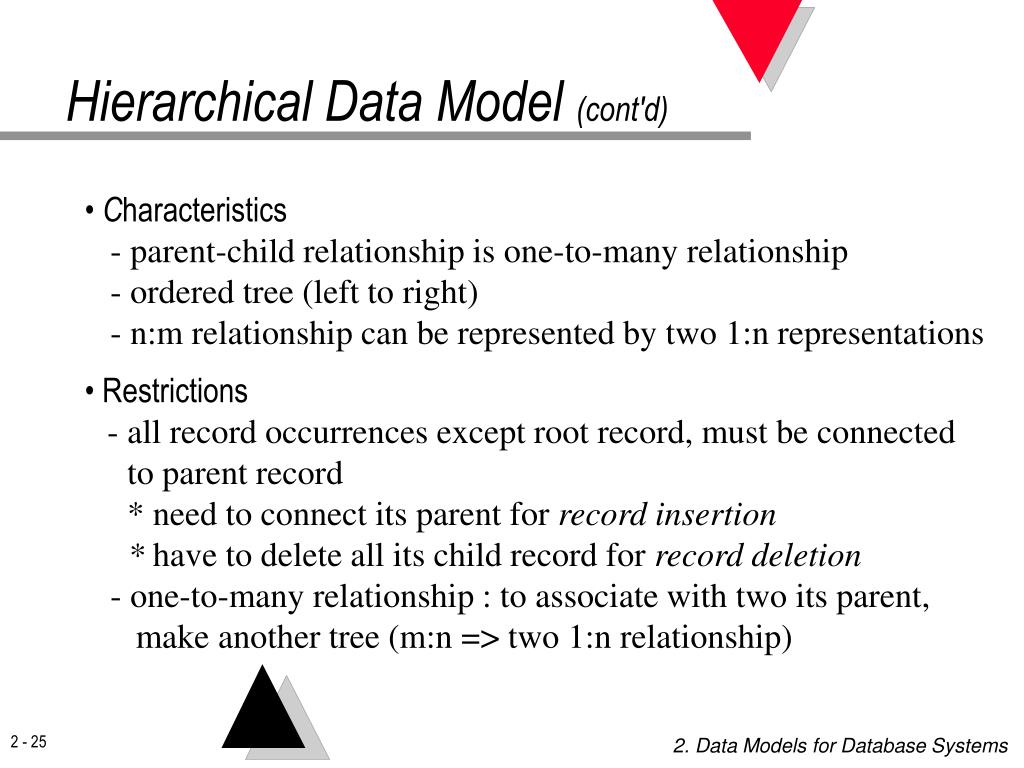 Hierarchical Data Model (cont'd)

• Characteristics
- parent-child relationship is one-to-many relationship
- ordered tree (left to right)
- n:m relationship can be represented by two 1:n representations

• Restrictions
- all record occurrences except root record, must be connected to parent record
* need to connect its parent for record insertion
* have to delete all its child record for record deletion
- one-to-many relationship : to associate with two its parent, make another tree (m:n => two 1:n relationship)

2 - 25

2. Data Models for Database Systems